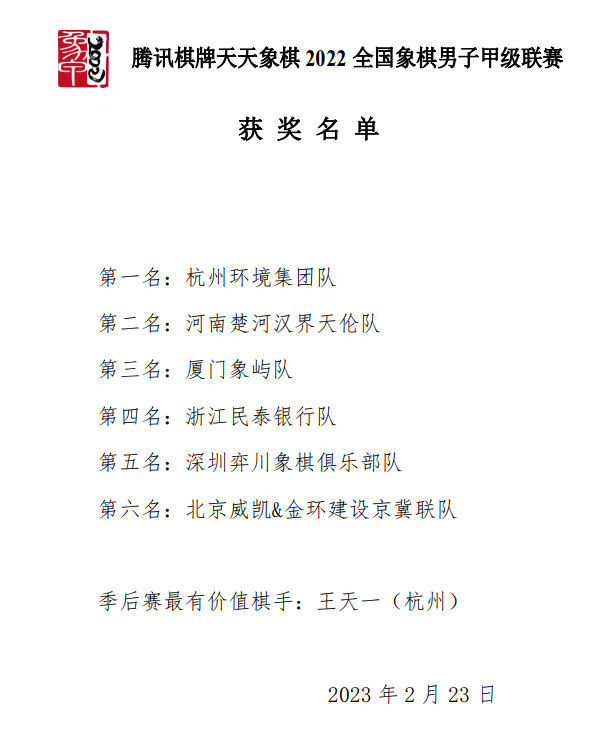 腾讯棋牌天天象棋 2022 全国象棋男子甲级联赛

获 奖 名 单

第一名：杭州环境集团队

第二名：河南楚河汉界天伦队

第三名：厦门象屿队

第四名：浙江民泰银行队

第五名：深圳弈川象棋俱乐部队

第六名：北京威凯&金环建设京冀联队

季后赛最有价值棋手：王天一（杭州）

2023 年 2 月 23 日